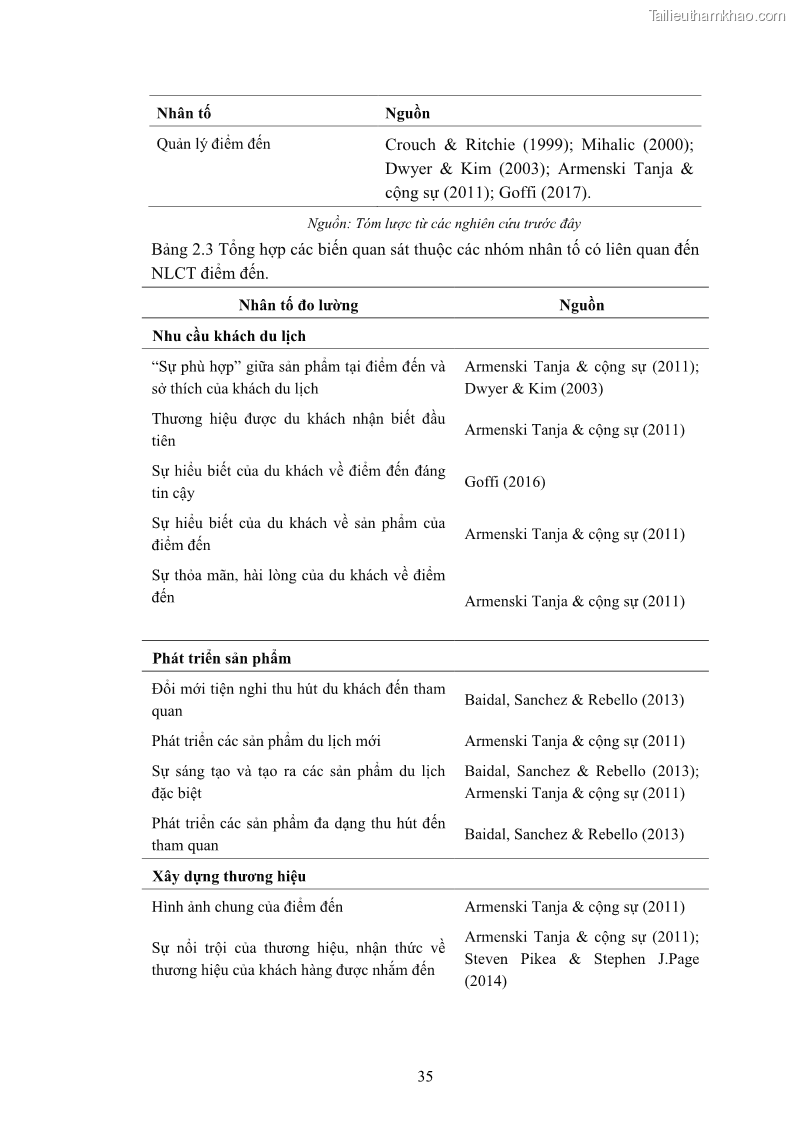 Tailieuthamkhao.com

| Nhân tố | Nguồn |
|---|---|
| Quản lý điểm đến | Crouch & Ritchie (1999); Mihalic (2000); Dwyer & Kim (2003); Armenski Tanja & cộng sự (2011); Goffi (2017). |

Nguồn: Tóm lược từ các nghiên cứu trước đây

Bảng 2.3 Tổng hợp các biến quan sát thuộc các nhóm nhân tố có liên quan đến NLCT điểm đến.

| Nhân tố đo lường | Nguồn |
|---|---|
| **Nhu cầu khách du lịch** | |
| "Sự phù hợp" giữa sản phẩm tại điểm đến và sở thích của khách du lịch | Armenski Tanja & cộng sự (2011); Dwyer & Kim (2003) |
| Thương hiệu được du khách nhận biết đầu tiên | Armenski Tanja & cộng sự (2011) |
| Sự hiểu biết của du khách về điểm đến đáng tin cậy | Goffi (2016) |
| Sự hiểu biết của du khách về sản phẩm của điểm đến | Armenski Tanja & cộng sự (2011) |
| Sự thỏa mãn, hài lòng của du khách về điểm đến | Armenski Tanja & cộng sự (2011) |
| **Phát triển sản phẩm** | |
| Đổi mới tiện nghi thu hút du khách đến tham quan | Baidal, Sanchez & Rebello (2013) |
| Phát triển các sản phẩm du lịch mới | Armenski Tanja & cộng sự (2011) |
| Sự sáng tạo và tạo ra các sản phẩm du lịch đặc biệt | Baidal, Sanchez & Rebello (2013); Armenski Tanja & cộng sự (2011) |
| Phát triển các sản phẩm đa dạng thu hút đến tham quan | Baidal, Sanchez & Rebello (2013) |
| **Xây dựng thương hiệu** | |
| Hình ảnh chung của điểm đến | Armenski Tanja & cộng sự (2011) |
| Sự nổi trội của thương hiệu, nhận thức về thương hiệu của khách hàng được nhắm đến | Armenski Tanja & cộng sự (2011); Steven Pikea & Stephen J.Page (2014) |

35